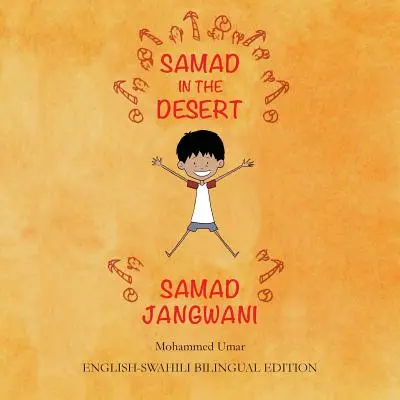 SAMAD IN THE DESERT

SAMAD JANGWANI

Mohammed Umar

ENGLISH-SWAHILI BILINGUAL EDITION